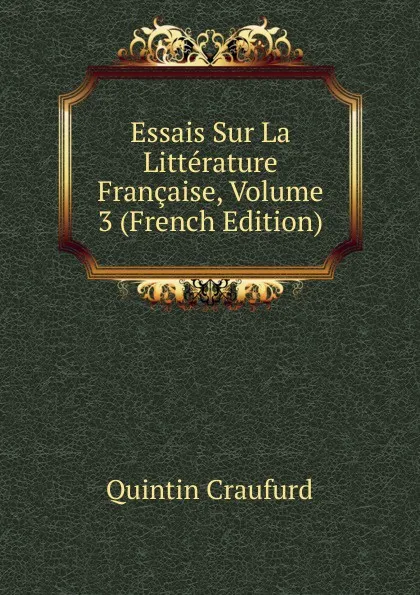 Essais Sur La Littérature Française, Volume 3 (French Edition)

Quintin Craufurd